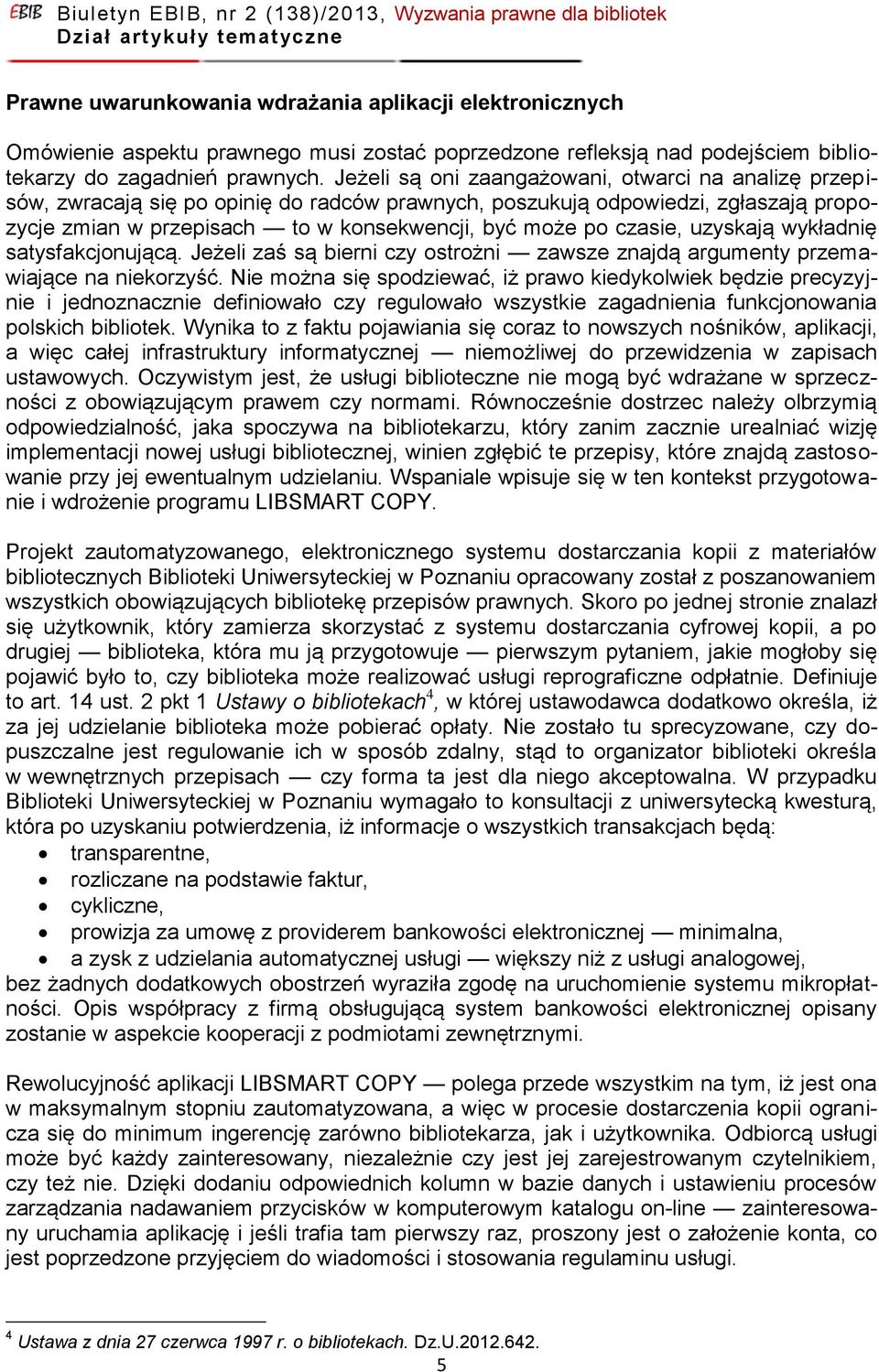 EBIB Biuletyn EBIB, nr 2 (138)/2013, Wyzwania prawne dla bibliotek
Dział artykuły tematyczne

Prawne uwarunkowania wdrażania aplikacji elektronicznych

Omówienie aspektu prawnego musi zostać poprzedzone refleksją nad podejściem bibliotekarzy do zagadnień prawnych. Jeżeli są oni zaangażowani, otwarci na analizę przepisów, zwracają się po opinię do radców prawnych, poszukują odpowiedzi, zgłaszają propozycje zmian w przepisach — to w konsekwencji, być może po czasie, uzyskają wykładnię satysfakcjonującą. Jeżeli zaś są bierni czy ostrożni — zawsze znajdą argumenty przemawiające na niekorzyść. Nie można się spodziewać, iż prawo kiedykolwiek będzie precyzyjnie i jednoznacznie definiowało czy regulowało wszystkie zagadnienia funkcjonowania polskich bibliotek. Wynika to z faktu pojawiania się coraz to nowszych nośników, aplikacji, a więc całej infrastruktury informatycznej — niemożliwej do przewidzenia w zapisach ustawowych. Oczywistym jest, że usługi biblioteczne nie mogą być wdrażane w sprzeczności z obowiązującym prawem czy normami. Równocześnie dostrzec należy olbrzymią odpowiedzialność, jaka spoczywa na bibliotekarzu, który zanim zacznie urealniać wizję implementacji nowej usługi bibliotecznej, winien zgłębić te przepisy, które znajdą zastosowanie przy jej ewentualnym udzielaniu. Wspaniale wpisuje się w ten kontekst przygotowanie i wdrożenie programu LIBSMART COPY.

Projekt zautomatyzowanego, elektronicznego systemu dostarczania kopii z materiałów bibliotecznych Biblioteki Uniwersyteckiej w Poznaniu opracowany został z poszanowaniem wszystkich obowiązujących bibliotekę przepisów prawnych. Skoro po jednej stronie znalazł się użytkownik, który zamierza skorzystać z systemu dostarczania cyfrowej kopii, a po drugiej — biblioteka, która mu ją przygotowuje — pierwszym pytaniem, jakie mogłoby się pojawić było to, czy biblioteka może realizować usługi reprograficzne odpłatnie. Definiuje to art. 14 ust. 2 pkt 1 Ustawy o bibliotekach$^4$, w której ustawodawca dodatkowo określa, iż za jej udzielanie biblioteka może pobierać opłaty. Nie zostało tu sprecyzowane, czy dopuszczalne jest regulowanie ich w sposób zdalny, stąd to organizator biblioteki określa w wewnętrznych przepisach — czy forma ta jest dla niego akceptowalna. W przypadku Biblioteki Uniwersyteckiej w Poznaniu wymagało to konsultacji z uniwersytecką kwesturą, która po uzyskaniu potwierdzenia, iż informacje o wszystkich transakcjach będą:
• transparentne,
• rozliczane na podstawie faktur,
• cykliczne,
• prowizja za umowę z providerem bankowości elektronicznej — minimalna,
• a zysk z udzielania automatycznej usługi — większy niż z usługi analogowej,
bez żadnych dodatkowych obostrzeń wyraziła zgodę na uruchomienie systemu mikropłatności. Opis współpracy z firmą obsługującą system bankowości elektronicznej opisany zostanie w aspekcie kooperacji z podmiotami zewnętrznymi.

Rewolucyjność aplikacji LIBSMART COPY — polega przede wszystkim na tym, iż jest ona w maksymalnym stopniu zautomatyzowana, a więc w procesie dostarczenia kopii ogranicza się do minimum ingerencję zarówno bibliotekarza, jak i użytkownika. Odbiorcą usługi może być każdy zainteresowany, niezależnie czy jest jej zarejestrowanym czytelnikiem, czy też nie. Dzięki dodaniu odpowiednich kolumn w bazie danych i ustawieniu procesów zarządzania nadawaniem przycisków w komputerowym katalogu on-line — zainteresowany uruchamia aplikację i jeśli trafia tam pierwszy raz, proszony jest o założenie konta, co jest poprzedzone przyjęciem do wiadomości i stosowania regulaminu usługi.

$^4$ Ustawa z dnia 27 czerwca 1997 r. o bibliotekach. Dz.U.2012.642.
5